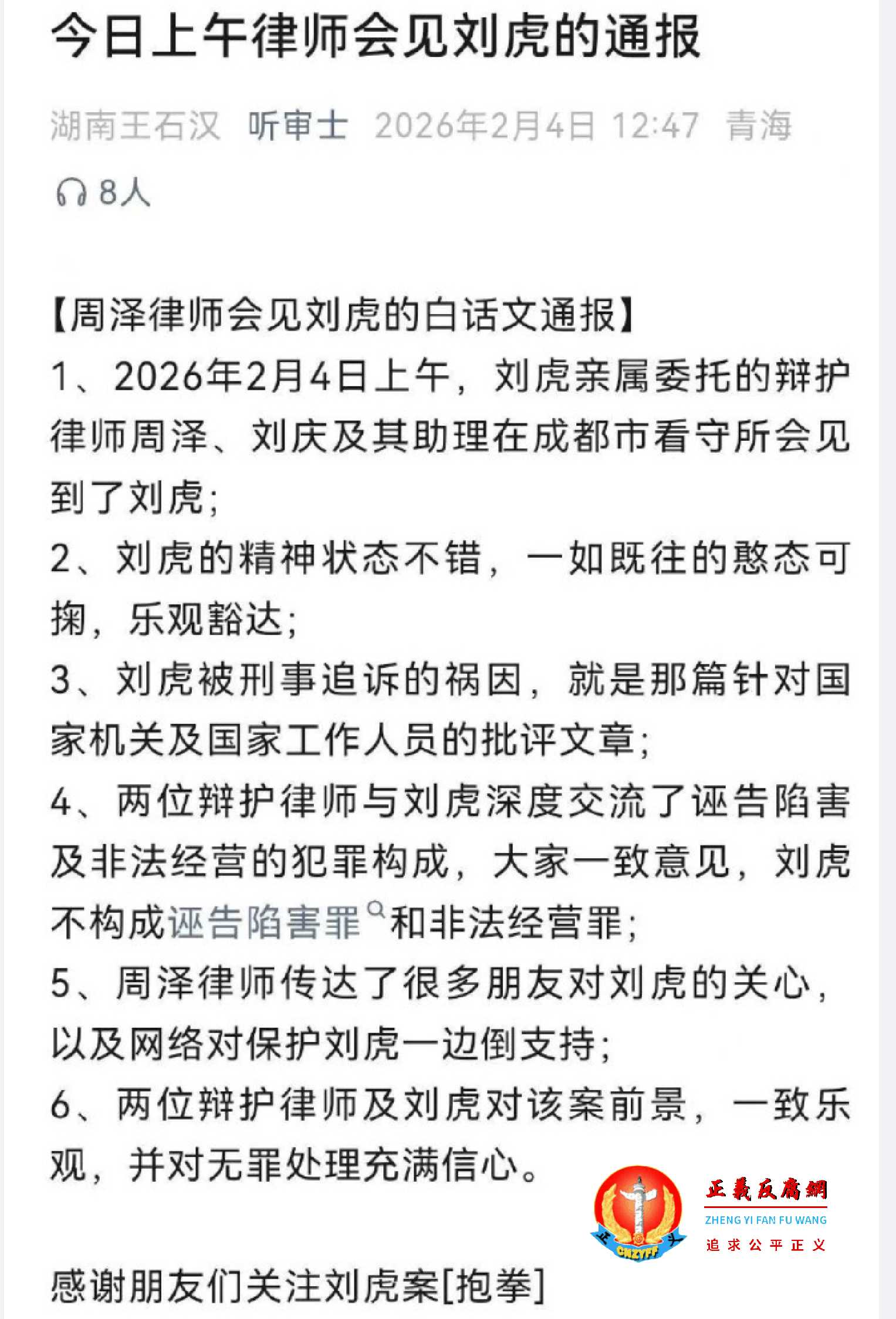 今日上午律师会见刘虎的通报

湖南王石汉 听审士 2026年2月4日 12:47 青海

8人

【周泽律师会见刘虎的白话文通报】
1、2026年2月4日上午，刘虎亲属委托的辩护律师周泽、刘庆及其助理在成都市看守所会见到了刘虎；
2、刘虎的精神状态不错，一如既往的憨态可掬，乐观豁达；
3、刘虎被刑事追诉的祸因，就是那篇针对国家机关及国家工作人员的批评文章；
4、两位辩护律师与刘虎深度交流了诬告陷害及非法经营的犯罪构成，大家一致意见，刘虎不构成诬告陷害罪和非法经营罪；
5、周泽律师传达了很多朋友对刘虎的关心，以及网络对保护刘虎一边倒支持；
6、两位辩护律师及刘虎对该案前景，一致乐观，并对无罪处理充满信心。

正 义 CNZYFF

正義反腐網
ZHENG YI FAN FU WANG
追求公平正义

感谢朋友们关注刘虎案[抱拳]